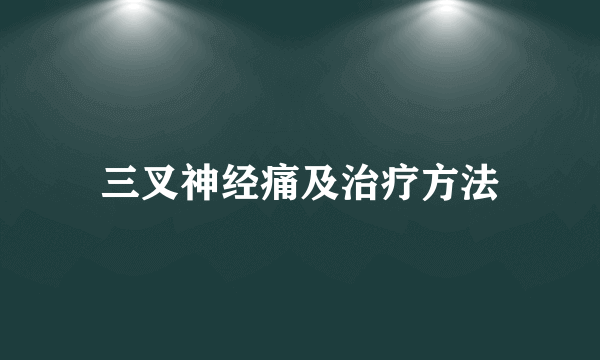 三叉神经痛及治疗方法